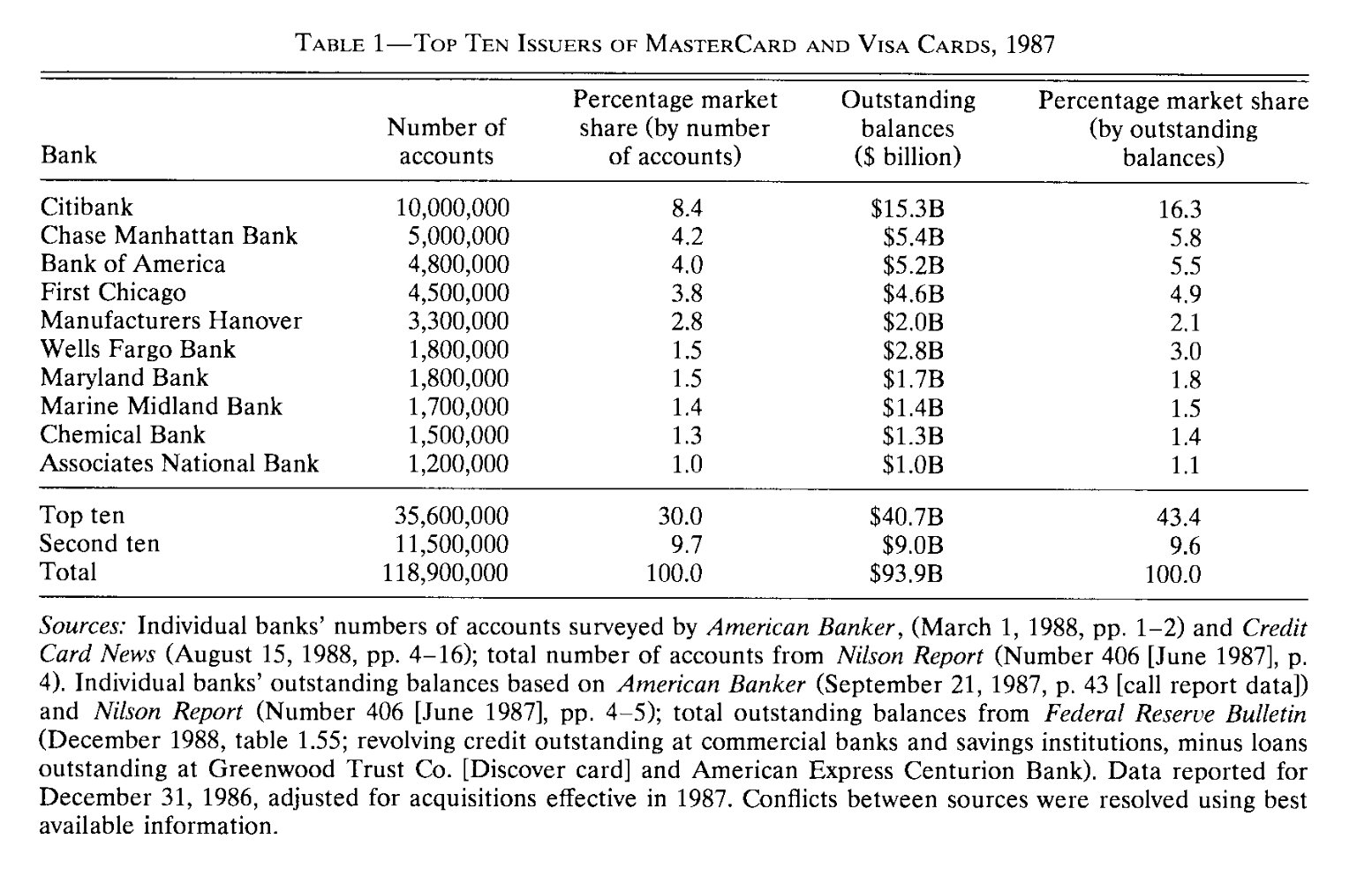 TABLE 1—TOP TEN ISSUERS OF MASTERCARD AND VISA CARDS, 1987

| Bank | Number of accounts | Percentage market share (by number of accounts) | Outstanding balances (\$ billion) | Percentage market share (by outstanding balances) |
|---|---|---|---|---|
| Citibank | 10,000,000 | 8.4 | \$15.3B | 16.3 |
| Chase Manhattan Bank | 5,000,000 | 4.2 | \$5.4B | 5.8 |
| Bank of America | 4,800,000 | 4.0 | \$5.2B | 5.5 |
| First Chicago | 4,500,000 | 3.8 | \$4.6B | 4.9 |
| Manufacturers Hanover | 3,300,000 | 2.8 | \$2.0B | 2.1 |
| Wells Fargo Bank | 1,800,000 | 1.5 | \$2.8B | 3.0 |
| Maryland Bank | 1,800,000 | 1.5 | \$1.7B | 1.8 |
| Marine Midland Bank | 1,700,000 | 1.4 | \$1.4B | 1.5 |
| Chemical Bank | 1,500,000 | 1.3 | \$1.3B | 1.4 |
| Associates National Bank | 1,200,000 | 1.0 | \$1.0B | 1.1 |
| Top ten | 35,600,000 | 30.0 | \$40.7B | 43.4 |
| Second ten | 11,500,000 | 9.7 | \$9.0B | 9.6 |
| Total | 118,900,000 | 100.0 | \$93.9B | 100.0 |

Sources: Individual banks' numbers of accounts surveyed by American Banker, (March 1, 1988, pp. 1–2) and Credit Card News (August 15, 1988, pp. 4–16); total number of accounts from Nilson Report (Number 406 [June 1987], p. 4). Individual banks' outstanding balances based on American Banker (September 21, 1987, p. 43 [call report data]) and Nilson Report (Number 406 [June 1987], pp. 4–5); total outstanding balances from Federal Reserve Bulletin (December 1988, table 1.55; revolving credit outstanding at commercial banks and savings institutions, minus loans outstanding at Greenwood Trust Co. [Discover card] and American Express Centurion Bank). Data reported for December 31, 1986, adjusted for acquisitions effective in 1987. Conflicts between sources were resolved using best available information.